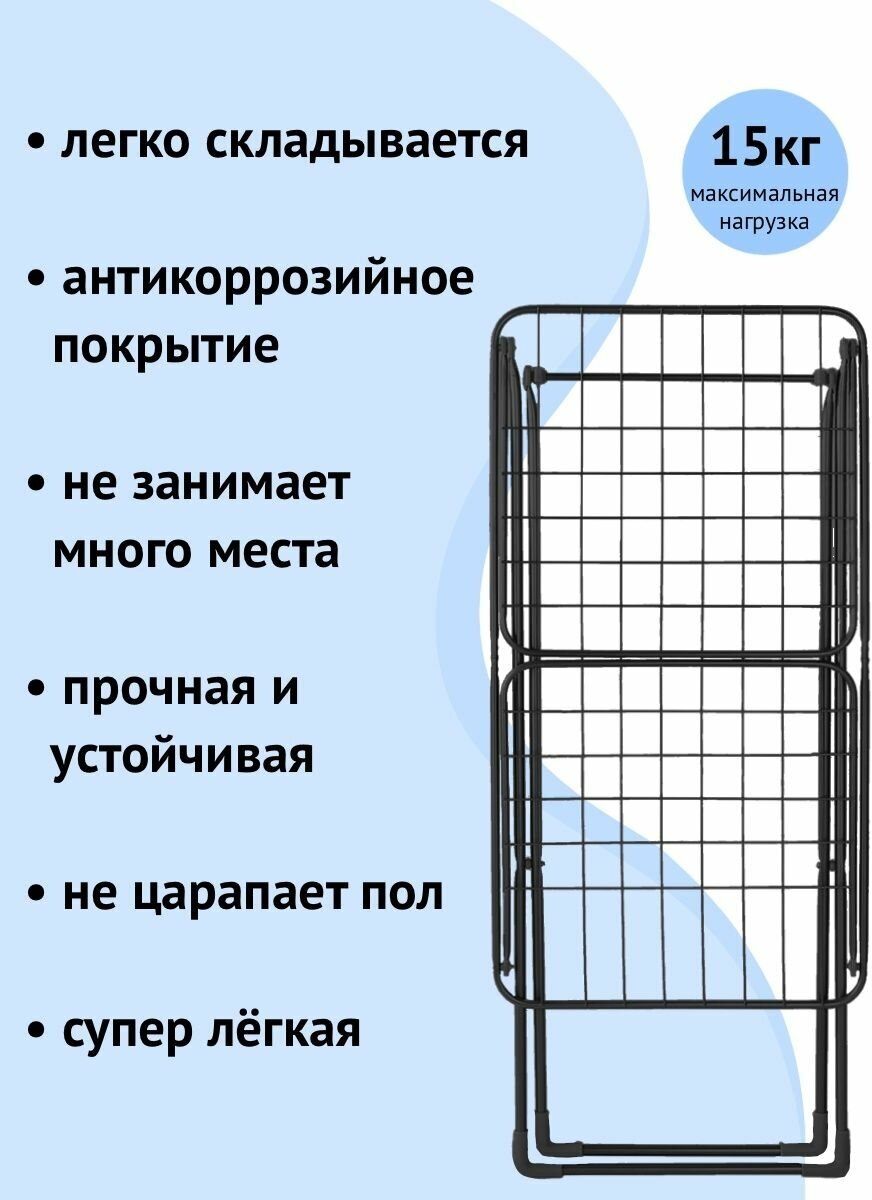 • легко складывается

• антикоррозийное покрытие

• не занимает много места

• прочная и устойчивая

• не царапает пол

• супер лёгкая

15кг
максимальная нагрузка